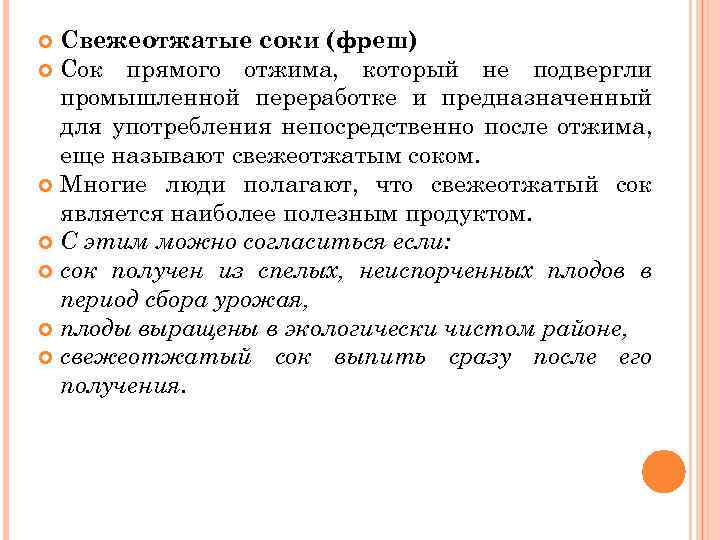 Свежеотжатые соки (фреш)

Сок прямого отжима, который не подвергли промышленной переработке и предназначенный для употребления непосредственно после отжима, еще называют свежеотжатым соком.

Многие люди полагают, что свежеотжатый сок является наиболее полезным продуктом.

С этим можно согласиться если:

сок получен из спелых, неиспорченных плодов в период сбора урожая,

плоды выращены в экологически чистом районе,

свежеотжатый сок выпить сразу после его получения.